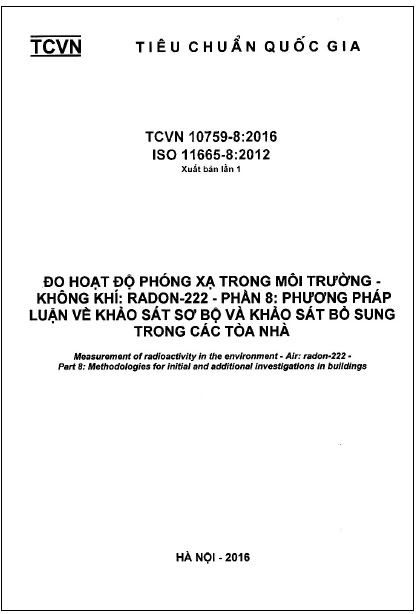 TCVN TIÊU CHUẨN QUỐC GIA

TCVN 10759-8:2016
ISO 11665-8:2012
Xuất bản lần 1

ĐO HOẠT ĐỘ PHÓNG XẠ TRONG MÔI TRƯỜNG - KHÔNG KHÍ: RADON-222 - PHẦN 8: PHƯƠNG PHÁP LUẬN VỀ KHẢO SÁT SƠ BỘ VÀ KHẢO SÁT BỔ SUNG TRONG CÁC TÒA NHÀ

Measurement of radioactivity in the environment - Air: radon-222 - Part 8: Methodologies for initial and additional investigations in buildings

HÀ NỘI - 2016